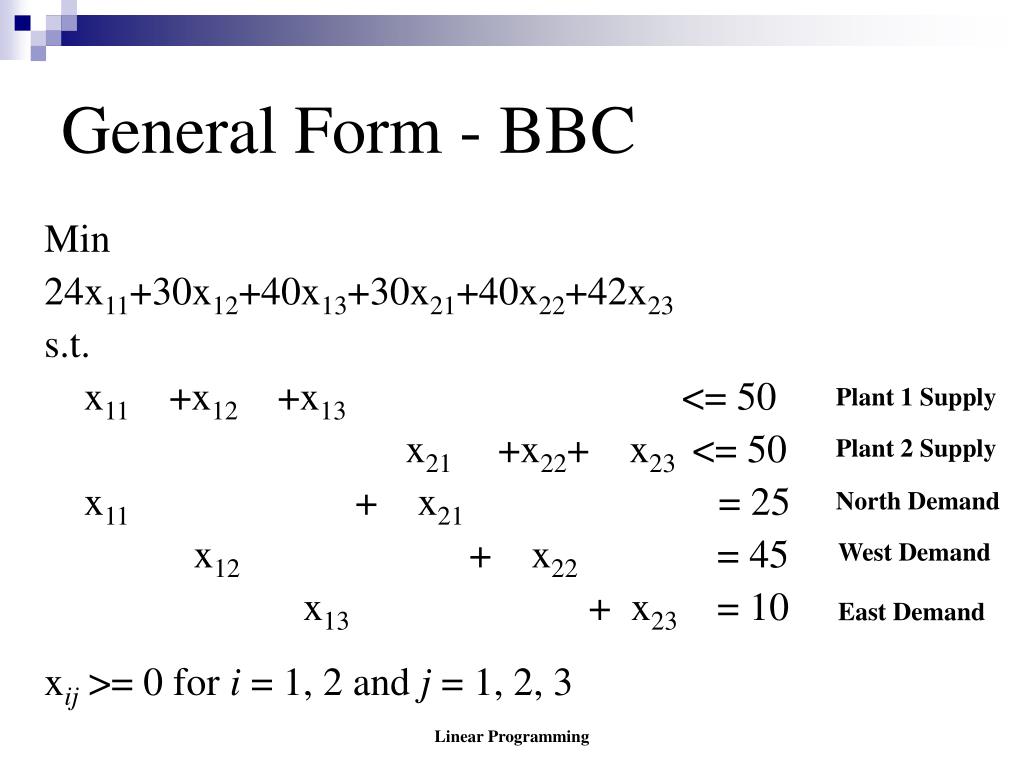 General Form - BBC

Min

$24x_{11}+30x_{12}+40x_{13}+30x_{21}+40x_{22}+42x_{23}$

s.t.

$x_{11} + x_{12} + x_{13} <= 50$ Plant 1 Supply

$x_{21} + x_{22} + x_{23} <= 50$ Plant 2 Supply

$x_{11} + x_{21} = 25$ North Demand

$x_{12} + x_{22} = 45$ West Demand

$x_{13} + x_{23} = 10$ East Demand

$x_{ij} >= 0$ for $i = 1, 2$ and $j = 1, 2, 3$

Linear Programming